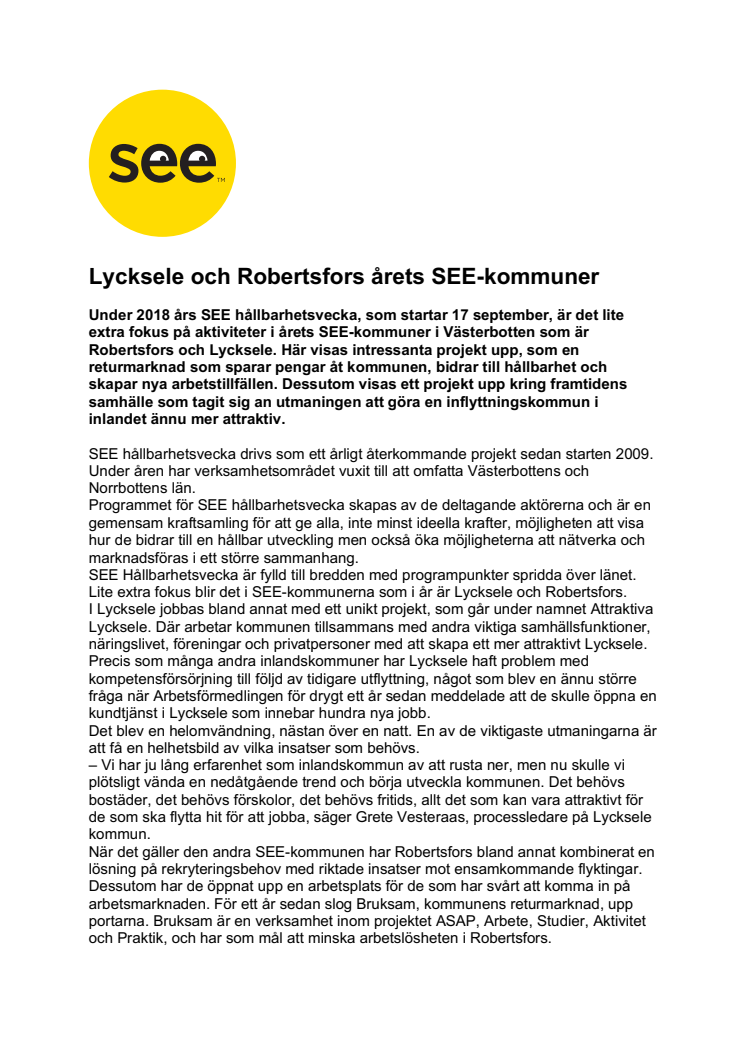 see™

Lycksele och Robertsfors årets SEE-kommuner

Under 2018 års SEE hållbarhetsvecka, som startar 17 september, är det lite extra fokus på aktiviteter i årets SEE-kommuner i Västerbotten som är Robertsfors och Lycksele. Här visas intressanta projekt upp, som en returmarknad som sparar pengar åt kommunen, bidrar till hållbarhet och skapar nya arbetstillfällen. Dessutom visas ett projekt upp kring framtidens samhälle som tagit sig an utmaningen att göra en inflyttningskommun i inlandet ännu mer attraktiv.

SEE hållbarhetsvecka drivs som ett årligt återkommande projekt sedan starten 2009. Under åren har verksamhetsområdet vuxit till att omfatta Västerbottens och Norrbottens län.
Programmet för SEE hållbarhetsvecka skapas av de deltagande aktörerna och är en gemensam kraftsamling för att ge alla, inte minst ideella krafter, möjligheten att visa hur de bidrar till en hållbar utveckling men också öka möjligheterna att nätverka och marknadsföras i ett större sammanhang.
SEE Hållbarhetsvecka är fylld till bredden med programpunkter spridda över länet. Lite extra fokus blir det i SEE-kommunerna som i år är Lycksele och Robertsfors.
I Lycksele jobbas bland annat med ett unikt projekt, som går under namnet Attraktiva Lycksele. Där arbetar kommunen tillsammans med andra viktiga samhällsfunktioner, näringslivet, föreningar och privatpersoner med att skapa ett mer attraktivt Lycksele. Precis som många andra inlandskommuner har Lycksele haft problem med kompetensförsörjning till följd av tidigare utflyttning, något som blev en ännu större fråga när Arbetsförmedlingen för drygt ett år sedan meddelade att de skulle öppna en kundtjänst i Lycksele som innebar hundra nya jobb.
Det blev en helomvändning, nästan över en natt. En av de viktigaste utmaningarna är att få en helhetsbild av vilka insatser som behövs.
– Vi har ju lång erfarenhet som inlandskommun av att rusta ner, men nu skulle vi plötsligt vända en nedåtgående trend och börja utveckla kommunen. Det behövs bostäder, det behövs förskolor, det behövs fritids, allt det som kan vara attraktivt för de som ska flytta hit för att jobba, säger Grete Vesteraas, processledare på Lycksele kommun.
När det gäller den andra SEE-kommunen har Robertsfors bland annat kombinerat en lösning på rekryteringsbehov med riktade insatser mot ensamkommande flyktingar. Dessutom har de öppnat upp en arbetsplats för de som har svårt att komma in på arbetsmarknaden. För ett år sedan slog Bruksam, kommunens returmarknad, upp portarna. Bruksam är en verksamhet inom projektet ASAP, Arbete, Studier, Aktivitet och Praktik, och har som mål att minska arbetslösheten i Robertsfors.